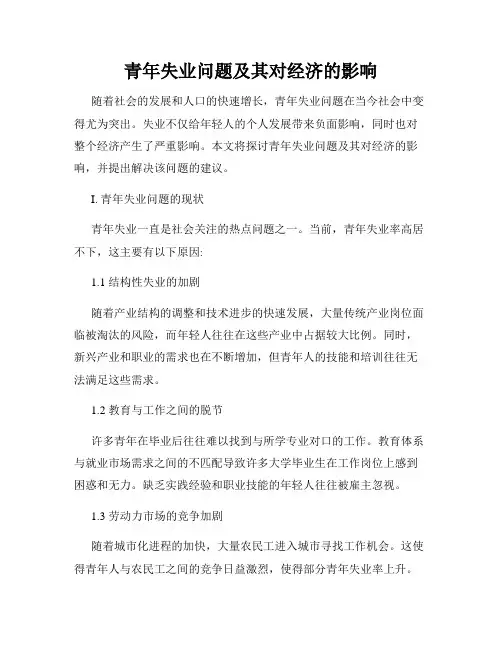 青年失业问题及其对经济的影响

随着社会的发展和人口的快速增长，青年失业问题在当今社会中变得尤为突出。失业不仅给年轻人的个人发展带来负面影响，同时也对整个经济产生了严重影响。本文将探讨青年失业问题及其对经济的影响，并提出解决该问题的建议。

I. 青年失业问题的现状

青年失业一直是社会关注的热点问题之一。当前，青年失业率高居不下，这主要有以下原因:

1.1 结构性失业的加剧

随着产业结构的调整和技术进步的快速发展，大量传统产业岗位面临被淘汰的风险，而年轻人往往在这些产业中占据较大比例。同时，新兴产业和职业的需求也在不断增加，但青年人的技能和培训往往无法满足这些需求。

1.2 教育与工作之间的脱节

许多青年在毕业后往往难以找到与所学专业对口的工作。教育体系与就业市场需求之间的不匹配导致许多大学毕业生在工作岗位上感到困惑和无力。缺乏实践经验和职业技能的年轻人往往被雇主忽视。

1.3 劳动力市场的竞争加剧

随着城市化进程的加快，大量农民工进入城市寻找工作机会。这使得青年人与农民工之间的竞争日益激烈，使得部分青年失业率上升。